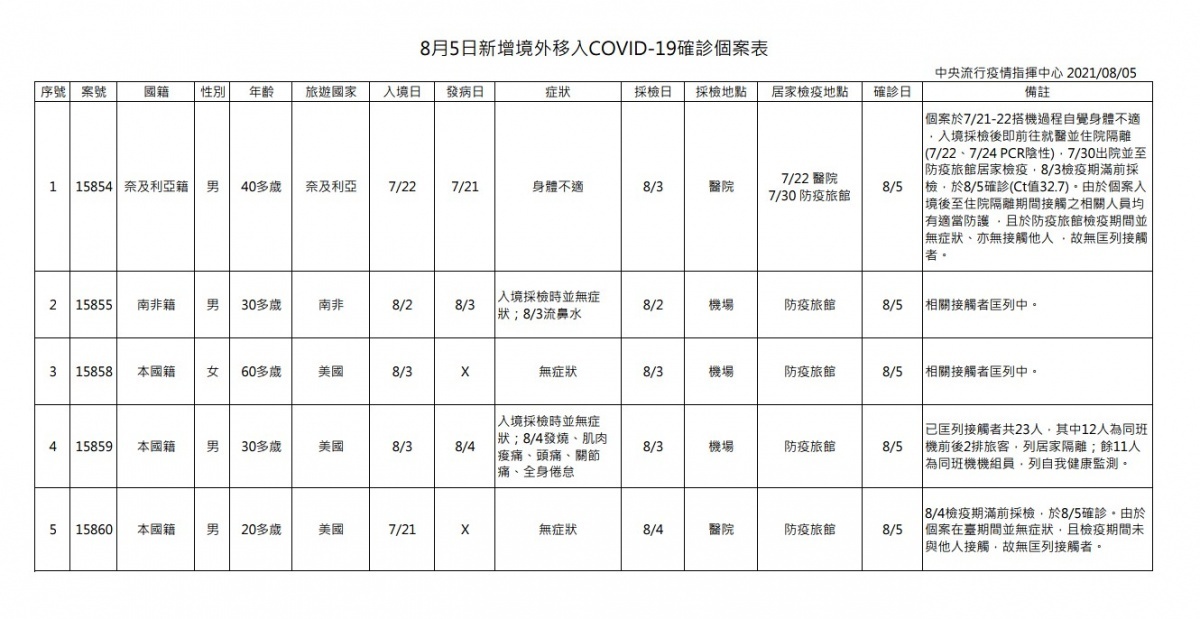 8月5日新增境外移入COVID-19確診個案表

中央流行疫情指揮中心 2021/08/05

| 序號 | 案號 | 國籍 | 性別 | 年齡 | 旅遊國家 | 入境日 | 發病日 | 症狀 | 採檢日 | 採檢地點 | 居家檢疫地點 | 確診日 | 備註 |
|---|---|---|---|---|---|---|---|---|---|---|---|---|---|
| 1 | 15854 | 奈及利亞籍 | 男 | 40多歲 | 奈及利亞 | 7/22 | 7/21 | 身體不適 | 8/3 | 醫院 | 7/22 醫院 7/30 防疫旅館 | 8/5 | 個案於7/21-22搭機過程自覺身體不適，入境採檢後即前往就醫並住院隔離(7/22、7/24 PCR陰性)，7/30出院並至防疫旅館居家檢疫，8/3檢疫期滿前採檢，於8/5確診(Ct值32.7)。由於個案入境後至住院隔離期間接觸之相關人員均有適當防護，且於防疫旅館檢疫期間並無症狀、亦無接觸他人，故無匡列接觸者。 |
| 2 | 15855 | 南非籍 | 男 | 30多歲 | 南非 | 8/2 | 8/3 | 入境採檢時並無症狀；8/3流鼻水 | 8/2 | 機場 | 防疫旅館 | 8/5 | 相關接觸者匡列中。 |
| 3 | 15858 | 本國籍 | 女 | 60多歲 | 美國 | 8/3 | X | 無症狀 | 8/3 | 機場 | 防疫旅館 | 8/5 | 相關接觸者匡列中。 |
| 4 | 15859 | 本國籍 | 男 | 30多歲 | 美國 | 8/3 | 8/4 | 入境採檢時並無症狀；8/4發燒、肌肉痠痛、頭痛、關節痛、全身倦怠 | 8/3 | 機場 | 防疫旅館 | 8/5 | 已匡列接觸者共23人，其中12人為同班機前後2排旅客，列居家隔離；餘11人為同班機機組員，列自我健康監測。 |
| 5 | 15860 | 本國籍 | 男 | 20多歲 | 美國 | 7/21 | X | 無症狀 | 8/4 | 醫院 | 防疫旅館 | 8/5 | 8/4檢疫期滿前採檢，於8/5確診。由於個案在臺期間並無症狀，且檢疫期間未與他人接觸，故無匡列接觸者。 |